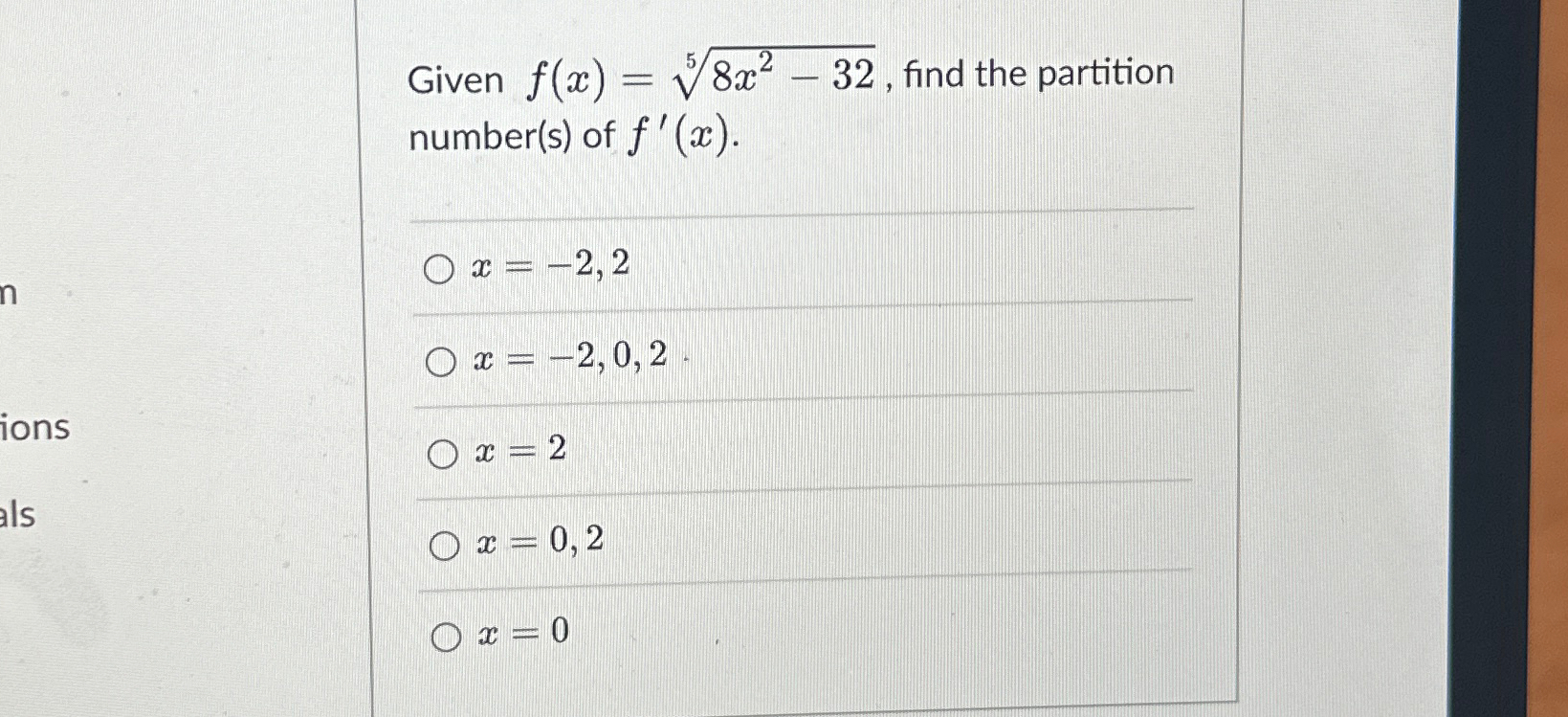 n

ions

als

Given $f(x) = \sqrt[5]{8x^2 - 32}$, find the partition number(s) of $f'(x)$.

$x = -2, 2$

$x = -2, 0, 2$

$x = 2$

$x = 0, 2$

$x = 0$